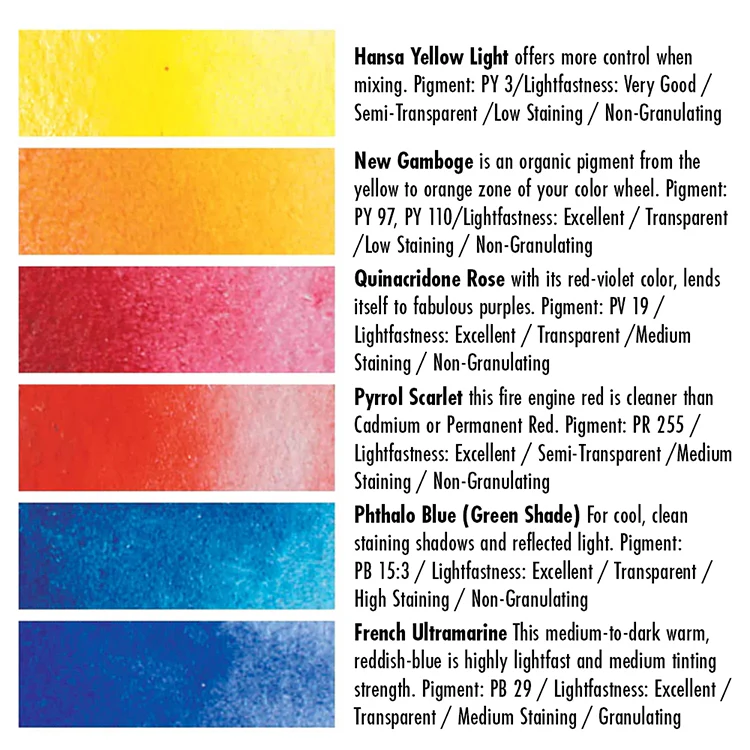 Hansa Yellow Light offers more control when mixing. Pigment: PY 3/Lightfastness: Very Good / Semi-Transparent /Low Staining / Non-Granulating

New Gamboge is an organic pigment from the yellow to orange zone of your color wheel. Pigment: PY 97, PY 110/Lightfastness: Excellent / Transparent /Low Staining / Non-Granulating

Quinacridone Rose with its red-violet color, lends itself to fabulous purples. Pigment: PV 19 / Lightfastness: Excellent / Transparent /Medium Staining / Non-Granulating

Pyrrol Scarlet this fire engine red is cleaner than Cadmium or Permanent Red. Pigment: PR 255 / Lightfastness: Excellent / Semi-Transparent /Medium Staining / Non-Granulating

Phthalo Blue (Green Shade) For cool, clean staining shadows and reflected light. Pigment: PB 15:3 / Lightfastness: Excellent / Transparent / High Staining / Non-Granulating

French Ultramarine This medium-to-dark warm, reddish-blue is highly lightfast and medium tinting strength. Pigment: PB 29 / Lightfastness: Excellent / Transparent / Medium Staining / Granulating